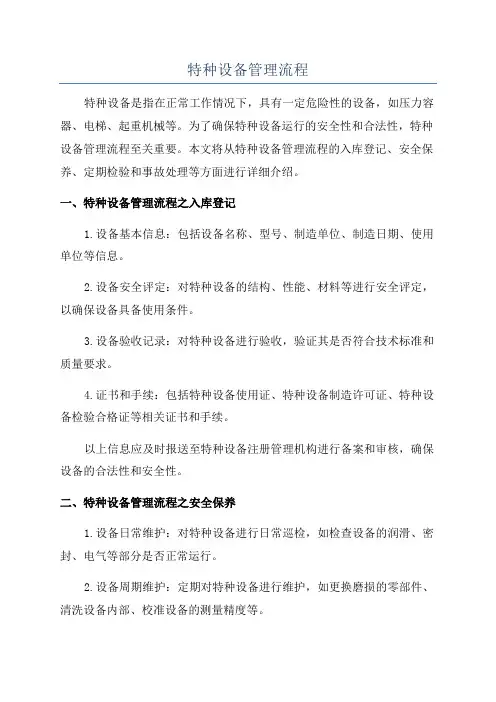 特种设备管理流程

特种设备是指在正常工作情况下，具有一定危险性的设备，如压力容器、电梯、起重机械等。为了确保特种设备运行的安全性和合法性，特种设备管理流程至关重要。本文将从特种设备管理流程的入库登记、安全保养、定期检验和事故处理等方面进行详细介绍。

一、特种设备管理流程之入库登记

1.设备基本信息：包括设备名称、型号、制造单位、制造日期、使用单位等信息。

2.设备安全评定：对特种设备的结构、性能、材料等进行安全评定，以确保设备具备使用条件。

3.设备验收记录：对特种设备进行验收，验证其是否符合技术标准和质量要求。

4.证书和手续：包括特种设备使用证、特种设备制造许可证、特种设备检验合格证等相关证书和手续。

以上信息应及时报送至特种设备注册管理机构进行备案和审核，确保设备的合法性和安全性。

二、特种设备管理流程之安全保养

1.设备日常维护：对特种设备进行日常巡检，如检查设备的润滑、密封、电气等部分是否正常运行。

2.设备周期维护：定期对特种设备进行维护，如更换磨损的零部件、清洗设备内部、校准设备的测量精度等。